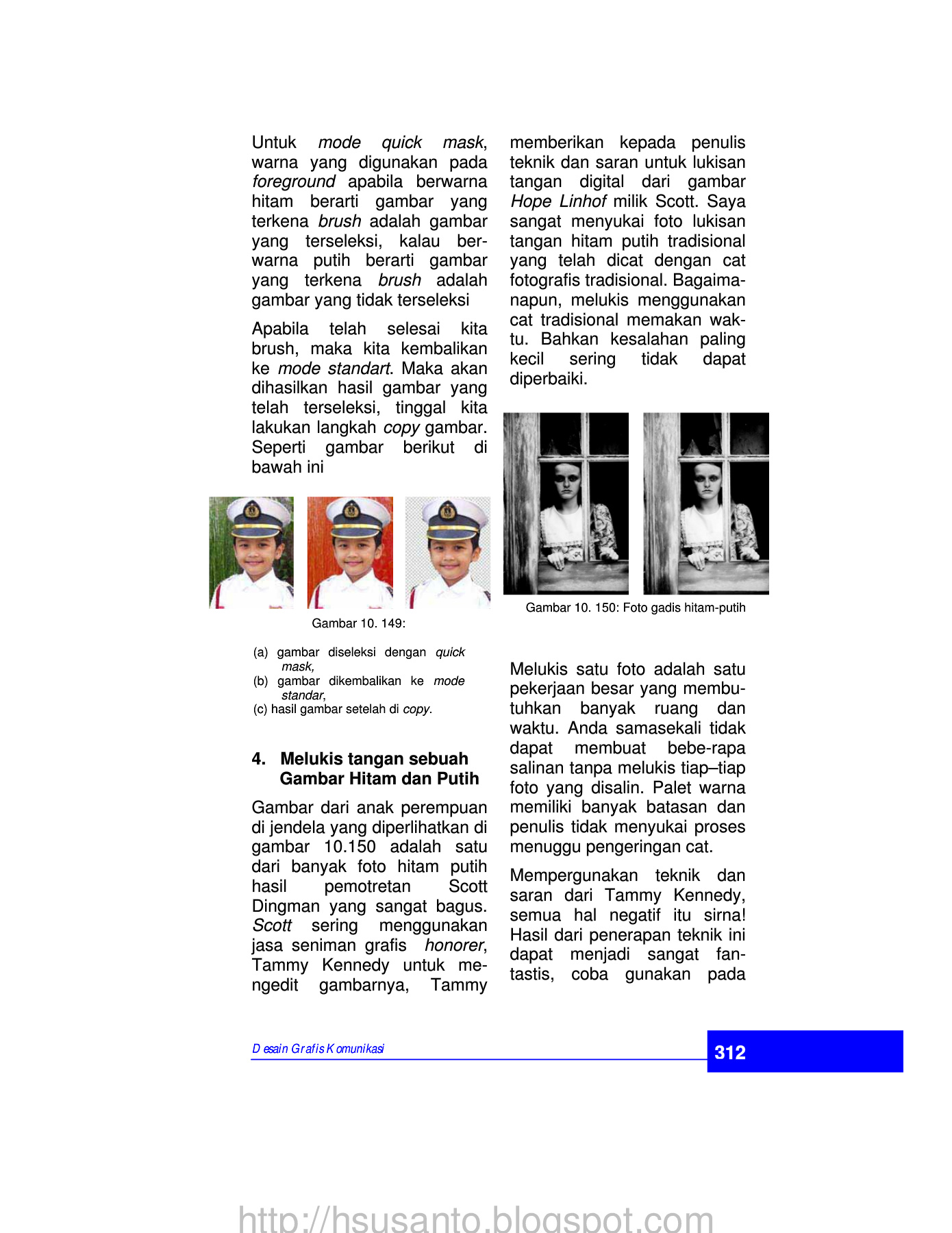 Untuk mode quick mask, warna yang digunakan pada foreground apabila berwarna hitam berarti gambar yang terkena brush adalah gambar yang terseleksi, kalau berwarna putih berarti gambar yang terkena brush adalah gambar yang tidak terseleksi

Apabila telah selesai kita brush, maka kita kembalikan ke mode standart. Maka akan dihasilkan hasil gambar yang telah terseleksi, tinggal kita lakukan langkah copy gambar. Seperti gambar berikut di bawah ini

Gambar 10. 149:

(a) gambar diseleksi dengan quick mask,
(b) gambar dikembalikan ke mode standar,
(c) hasil gambar setelah di copy.

4. Melukis tangan sebuah Gambar Hitam dan Putih

Gambar dari anak perempuan di jendela yang diperlihatkan di gambar 10.150 adalah satu dari banyak foto hitam putih hasil pemotretan Scott Dingman yang sangat bagus. Scott sering menggunakan jasa seniman grafis honorer, Tammy Kennedy untuk mengedit gambarnya, Tammy memberikan kepada penulis teknik dan saran untuk lukisan tangan digital dari gambar Hope Linhof milik Scott. Saya sangat menyukai foto lukisan tangan hitam putih tradisional yang telah dicat dengan cat fotografis tradisional. Bagaimanapun, melukis menggunakan cat tradisional memakan waktu. Bahkan kesalahan paling kecil sering tidak dapat diperbaiki.

Gambar 10. 150: Foto gadis hitam-putih

Melukis satu foto adalah satu pekerjaan besar yang membutuhkan banyak ruang dan waktu. Anda samasekali tidak dapat membuat bebe-rapa salinan tanpa melukis tiap–tiap foto yang disalin. Palet warna memiliki banyak batasan dan penulis tidak menyukai proses menuggu pengeringan cat.

Mempergunakan teknik dan saran dari Tammy Kennedy, semua hal negatif itu sirna! Hasil dari penerapan teknik ini dapat menjadi sangat fantastis, coba gunakan pada

Desain Grafis Komunikasi
312

http://hsusanto.blogspot.com